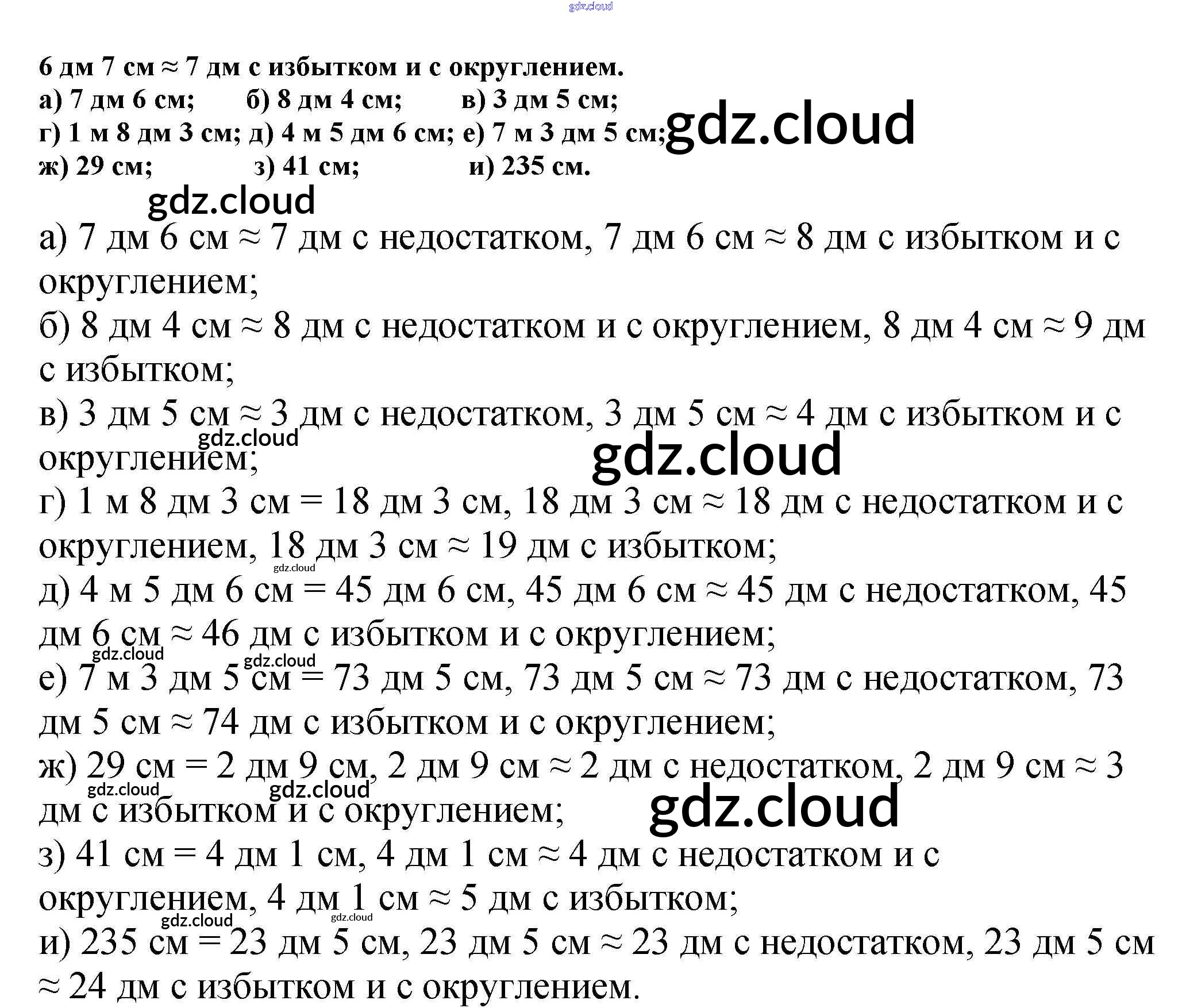 6 дм 7 см ≈ 7 дм с избытком и с округлением.
а) 7 дм 6 см; б) 8 дм 4 см; в) 3 дм 5 см;
г) 1 м 8 дм 3 см; д) 4 м 5 дм 6 см; е) 7 м 3 дм 5 см;
ж) 29 см; з) 41 см; и) 235 см.

а) 7 дм 6 см ≈ 7 дм с недостатком, 7 дм 6 см ≈ 8 дм с избытком и с округлением;
б) 8 дм 4 см ≈ 8 дм с недостатком и с округлением, 8 дм 4 см ≈ 9 дм с избытком;
в) 3 дм 5 см ≈ 3 дм с недостатком, 3 дм 5 см ≈ 4 дм с избытком и с округлением;
г) 1 м 8 дм 3 см = 18 дм 3 см, 18 дм 3 см ≈ 18 дм с недостатком и с округлением, 18 дм 3 см ≈ 19 дм с избытком;
д) 4 м 5 дм 6 см = 45 дм 6 см, 45 дм 6 см ≈ 45 дм с недостатком, 45 дм 6 см ≈ 46 дм с избытком и с округлением;
е) 7 м 3 дм 5 см = 73 дм 5 см, 73 дм 5 см ≈ 73 дм с недостатком, 73 дм 5 см ≈ 74 дм с избытком и с округлением;
ж) 29 см = 2 дм 9 см, 2 дм 9 см ≈ 2 дм с недостатком, 2 дм 9 см ≈ 3 дм с избытком и с округлением;
з) 41 см = 4 дм 1 см, 4 дм 1 см ≈ 4 дм с недостатком и с округлением, 4 дм 1 см ≈ 5 дм с избытком;
и) 235 см = 23 дм 5 см, 23 дм 5 см ≈ 23 дм с недостатком, 23 дм 5 см ≈ 24 дм с избытком и с округлением.

gdz.cloud